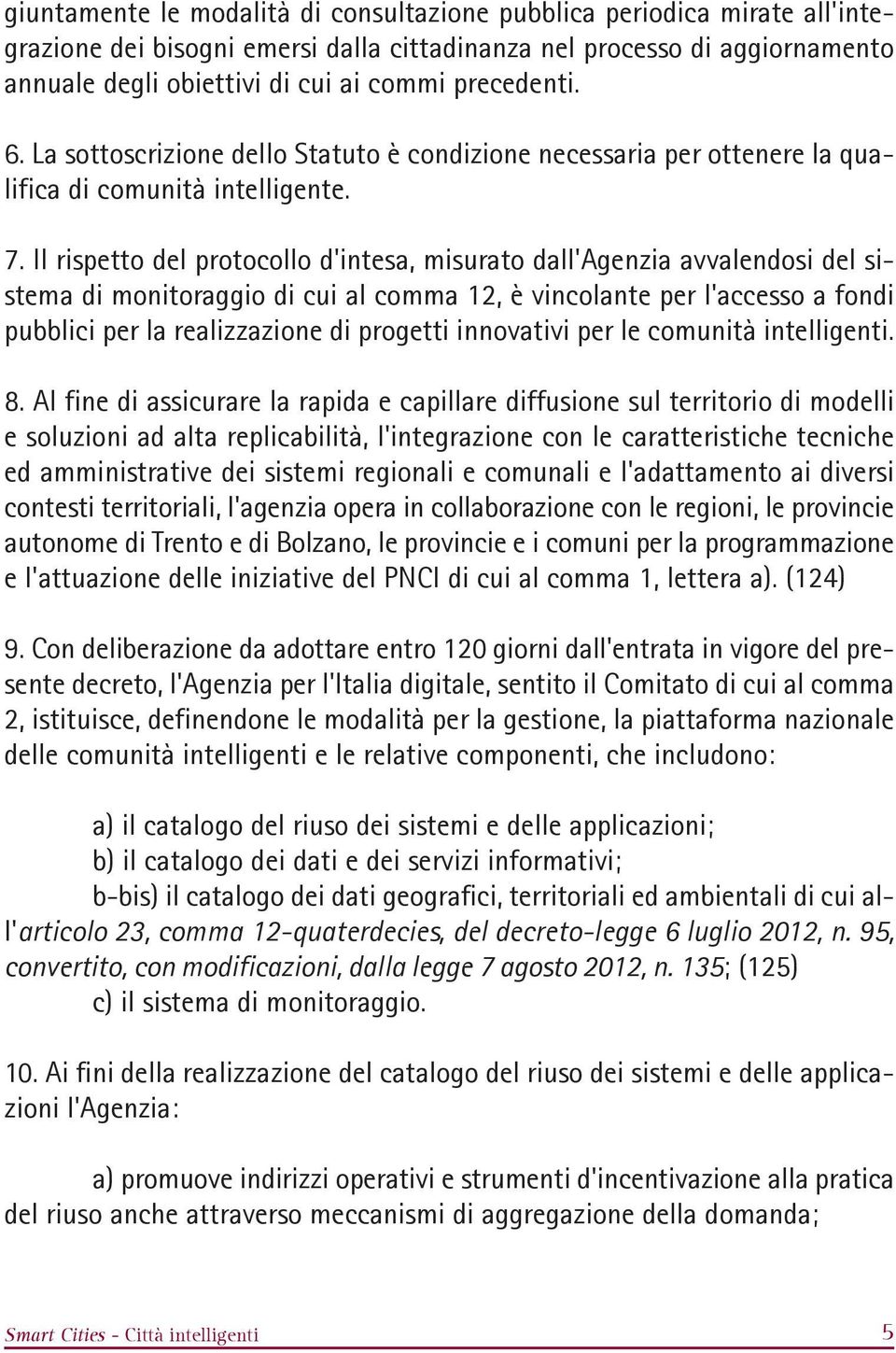 giuntamente le modalità di consultazione pubblica periodica mirate all'integrazione dei bisogni emersi dalla cittadinanza nel processo di aggiornamento annuale degli obiettivi di cui ai commi precedenti.

6. La sottoscrizione dello Statuto è condizione necessaria per ottenere la qualifica di comunità intelligente.

7. Il rispetto del protocollo d'intesa, misurato dall'Agenzia avvalendosi del sistema di monitoraggio di cui al comma 12, è vincolante per l'accesso a fondi pubblici per la realizzazione di progetti innovativi per le comunità intelligenti.

8. Al fine di assicurare la rapida e capillare diffusione sul territorio di modelli e soluzioni ad alta replicabilità, l'integrazione con le caratteristiche tecniche ed amministrative dei sistemi regionali e comunali e l'adattamento ai diversi contesti territoriali, l'agenzia opera in collaborazione con le regioni, le provincie autonome di Trento e di Bolzano, le provincie e i comuni per la programmazione e l'attuazione delle iniziative del PNCI di cui al comma 1, lettera a). (124)

9. Con deliberazione da adottare entro 120 giorni dall'entrata in vigore del presente decreto, l'Agenzia per l'Italia digitale, sentito il Comitato di cui al comma 2, istituisce, definendone le modalità per la gestione, la piattaforma nazionale delle comunità intelligenti e le relative componenti, che includono:

a) il catalogo del riuso dei sistemi e delle applicazioni;
b) il catalogo dei dati e dei servizi informativi;
b-bis) il catalogo dei dati geografici, territoriali ed ambientali di cui all'articolo 23, comma 12-quaterdecies, del decreto-legge 6 luglio 2012, n. 95, convertito, con modificazioni, dalla legge 7 agosto 2012, n. 135; (125)
c) il sistema di monitoraggio.

10. Ai fini della realizzazione del catalogo del riuso dei sistemi e delle applicazioni l'Agenzia:

a) promuove indirizzi operativi e strumenti d'incentivazione alla pratica del riuso anche attraverso meccanismi di aggregazione della domanda;

Smart Cities - Città intelligenti 5